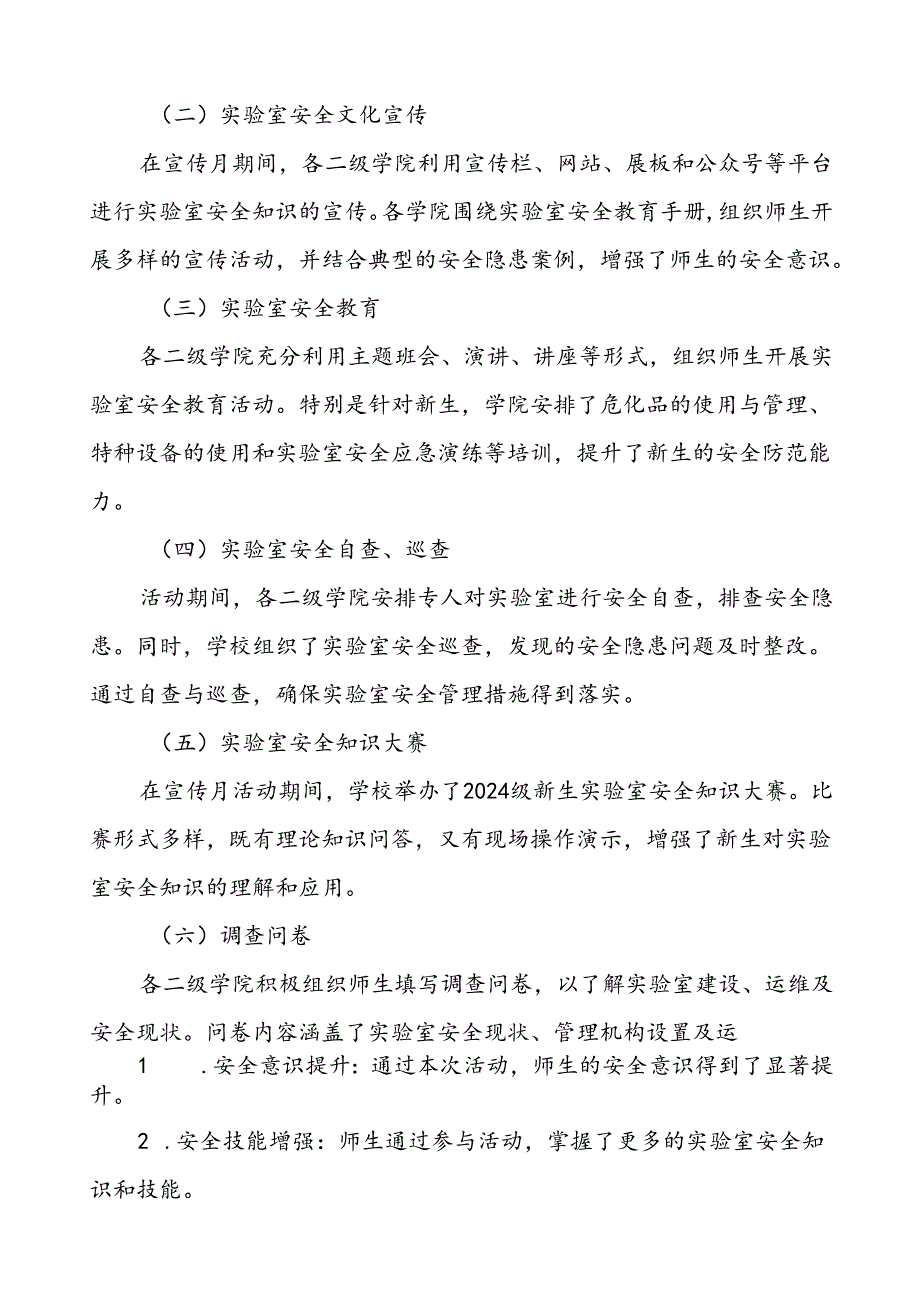 （二）实验室安全文化宣传

在宣传月期间，各二级学院利用宣传栏、网站、展板和公众号等平台进行实验室安全知识的宣传。各学院围绕实验室安全教育手册，组织师生开展多样的宣传活动，并结合典型的安全隐患案例，增强了师生的安全意识。

（三）实验室安全教育

各二级学院充分利用主题班会、演讲、讲座等形式，组织师生开展实验室安全教育活动。特别是针对新生，学院安排了危化品的使用与管理、特种设备的使用和实验室安全应急演练等培训，提升了新生的安全防范能力。

（四）实验室安全自查、巡查

活动期间，各二级学院安排专人对实验室进行安全自查，排查安全隐患。同时，学校组织了实验室安全巡查，发现的安全隐患问题及时整改。通过自查与巡查，确保实验室安全管理措施得到落实。

（五）实验室安全知识大赛

在宣传月活动期间，学校举办了2024级新生实验室安全知识大赛。比赛形式多样，既有理论知识问答，又有现场操作演示，增强了新生对实验室安全知识的理解和应用。

（六）调查问卷

各二级学院积极组织师生填写调查问卷，以了解实验室建设、运维及安全现状。问卷内容涵盖了实验室安全现状、管理机构设置及运

1 .安全意识提升：通过本次活动，师生的安全意识得到了显著提升。

2 .安全技能增强：师生通过参与活动，掌握了更多的实验室安全知识和技能。